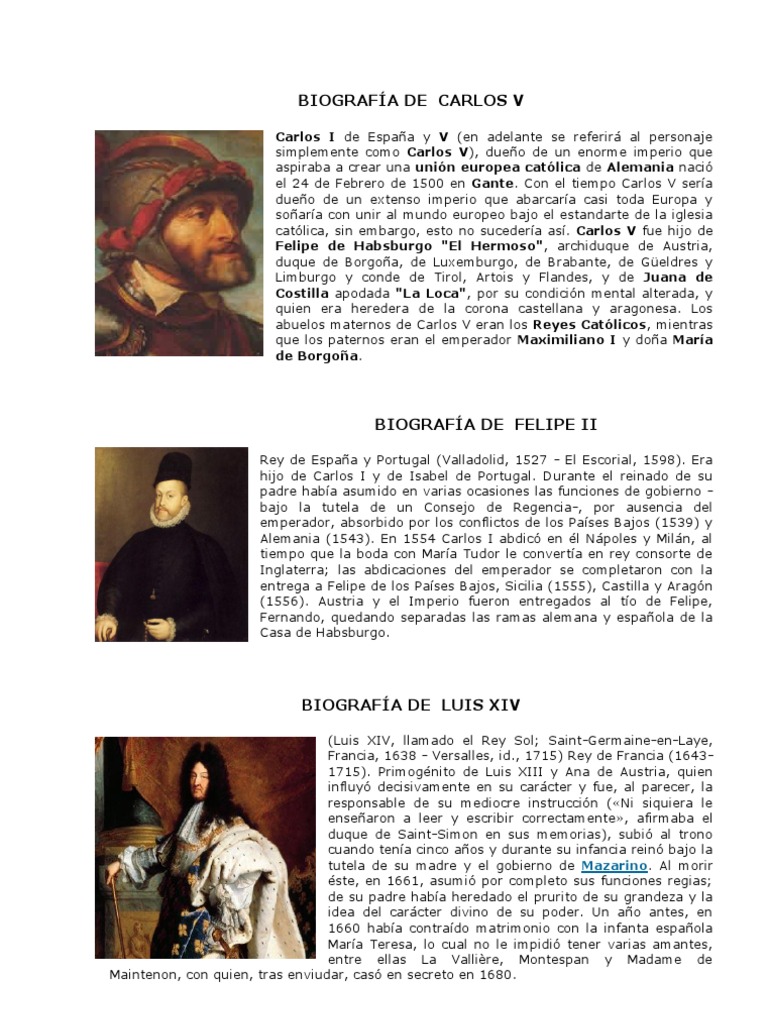 BIOGRAFÍA DE CARLOS V

Carlos I de España y V (en adelante se referirá al personaje simplemente como Carlos V), dueño de un enorme imperio que aspiraba a crear una unión europea católica de Alemania nació el 24 de Febrero de 1500 en Gante. Con el tiempo Carlos V sería dueño de un extenso imperio que abarcaría casi toda Europa y soñaría con unir al mundo europeo bajo el estandarte de la iglesia católica, sin embargo, esto no sucedería así. Carlos V fue hijo de Felipe de Habsburgo "El Hermoso", archiduque de Austria, duque de Borgoña, de Luxemburgo, de Brabante, de Güeldres y Limburgo y conde de Tirol, Artois y Flandes, y de Juana de Costilla apodada "La Loca", por su condición mental alterada, y quien era heredera de la corona castellana y aragonesa. Los abuelos maternos de Carlos V eran los Reyes Católicos, mientras que los paternos eran el emperador Maximiliano I y doña María de Borgoña.

BIOGRAFÍA DE FELIPE II

Rey de España y Portugal (Valladolid, 1527 - El Escorial, 1598). Era hijo de Carlos I y de Isabel de Portugal. Durante el reinado de su padre había asumido en varias ocasiones las funciones de gobierno -bajo la tutela de un Consejo de Regencia-, por ausencia del emperador, absorbido por los conflictos de los Países Bajos (1539) y Alemania (1543). En 1554 Carlos I abdicó en él Nápoles y Milán, al tiempo que la boda con María Tudor le convertía en rey consorte de Inglaterra; las abdicaciones del emperador se completaron con la entrega a Felipe de los Países Bajos, Sicilia (1555), Castilla y Aragón (1556). Austria y el Imperio fueron entregados al tío de Felipe, Fernando, quedando separadas las ramas alemana y española de la Casa de Habsburgo.

BIOGRAFÍA DE LUIS XIV

(Luis XIV, llamado el Rey Sol; Saint-Germaine-en-Laye, Francia, 1638 - Versalles, id., 1715) Rey de Francia (1643-1715). Primogénito de Luis XIII y Ana de Austria, quien influyó decisivamente en su carácter y fue, al parecer, la responsable de su mediocre instrucción («Ni siquiera le enseñaron a leer y escribir correctamente», afirmaba el duque de Saint-Simon en sus memorias), subió al trono cuando tenía cinco años y durante su infancia reinó bajo la tutela de su madre y el gobierno de Mazarino. Al morir éste, en 1661, asumió por completo sus funciones regias; de su padre había heredado el prurito de su grandeza y la idea del carácter divino de su poder. Un año antes, en 1660 había contraído matrimonio con la infanta española María Teresa, lo cual no le impidió tener varias amantes, entre ellas La Vallière, Montespan y Madame de Maintenon, con quien, tras enviudar, casó en secreto en 1680.